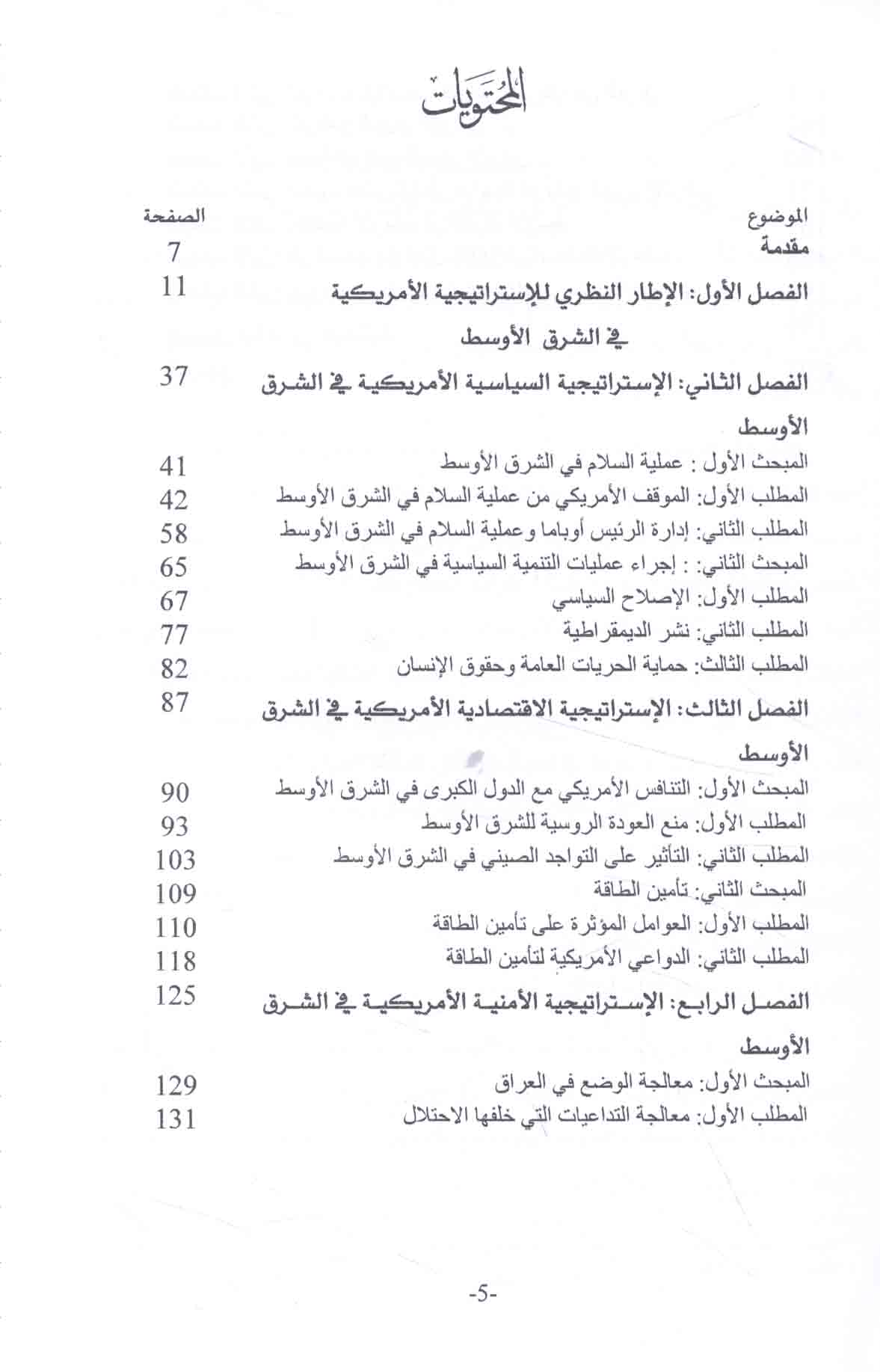 المحتويات

| الموضوع | الصفحة |
|---|---|
| مقدمة | 7 |
| الفصل الأول: الإطار النظري للإستراتيجية الأمريكية في الشرق الأوسط | 11 |
| الفصل الثاني: الإستراتيجية السياسية الأمريكية في الشرق الأوسط | 37 |
| المبحث الأول : عملية السلام في الشرق الأوسط | 41 |
| المطلب الأول: الموقف الأمريكي من عملية السلام في الشرق الأوسط | 42 |
| المطلب الثاني: إدارة الرئيس أوباما وعملية السلام في الشرق الأوسط | 58 |
| المبحث الثاني: : إجراء عمليات التنمية السياسية في الشرق الأوسط | 65 |
| المطلب الأول: الإصلاح السياسي | 67 |
| المطلب الثاني: نشر الديمقراطية | 77 |
| المطلب الثالث: حماية الحريات العامة وحقوق الإنسان | 82 |
| الفصل الثالث: الإستراتيجية الاقتصادية الأمريكية في الشرق الأوسط | 87 |
| المبحث الأول: التنافس الأمريكي مع الدول الكبرى في الشرق الأوسط | 90 |
| المطلب الأول: منع العودة الروسية للشرق الأوسط | 93 |
| المطلب الثاني: التأثير على التواجد الصيني في الشرق الأوسط | 103 |
| المبحث الثاني: تأمين الطاقة | 109 |
| المطلب الأول: العوامل المؤثرة على تأمين الطاقة | 110 |
| المطلب الثاني: الدواعي الأمريكية لتأمين الطاقة | 118 |
| الفصل الرابع: الإستراتيجية الأمنية الأمريكية في الشرق الأوسط | 125 |
| المبحث الأول: معالجة الوضع في العراق | 129 |
| المطلب الأول: معالجة التداعيات التي خلفها الاحتلال | 131 |

-5-